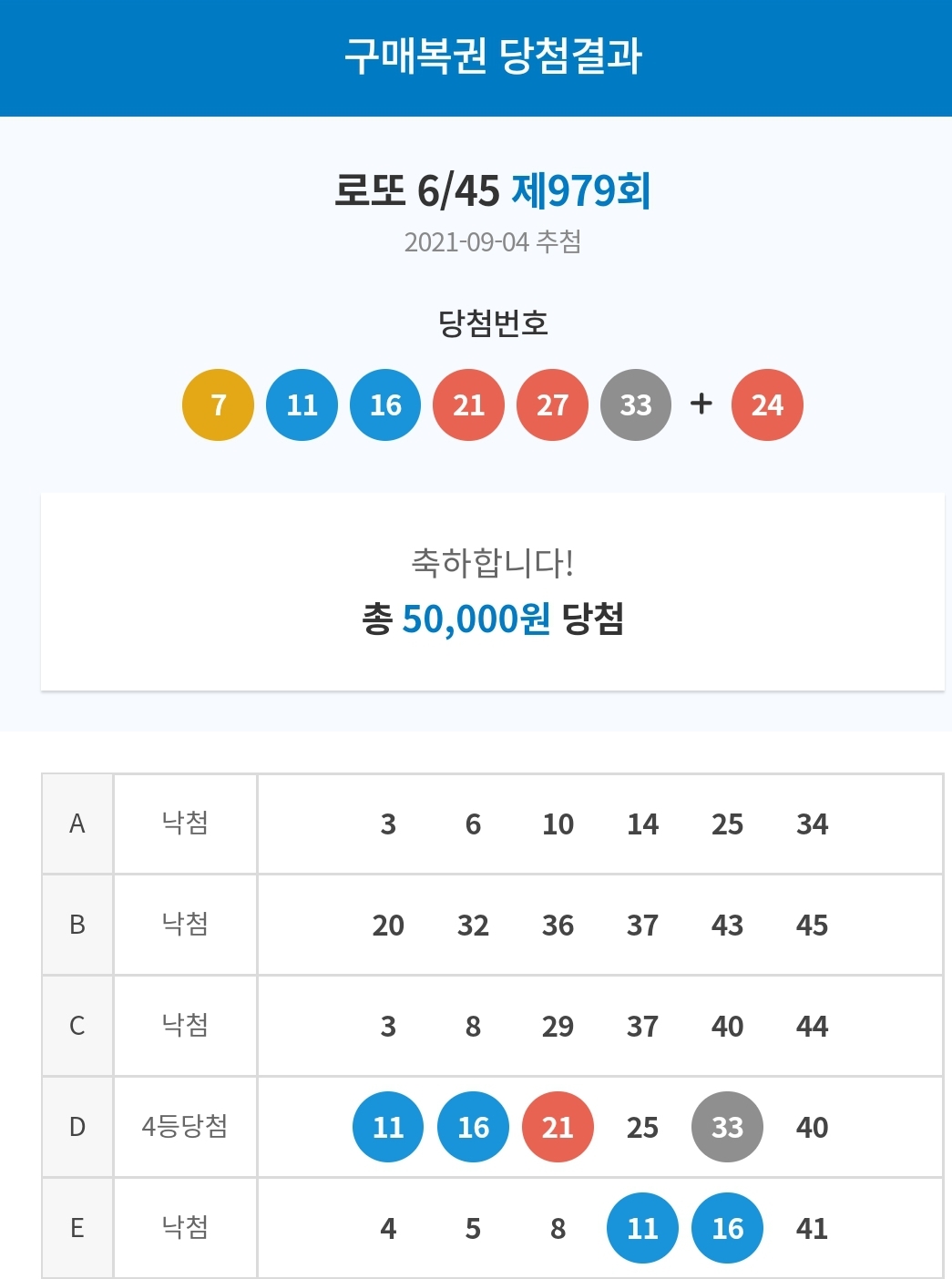 구매복권 당첨결과

로또 6/45 제979회
2021-09-04 추첨

당첨번호
7 11 16 21 27 33 + 24

축하합니다!
총 50,000원 당첨

| A | 낙첨 | 3 6 10 14 25 34 |
|---|---|---|
| B | 낙첨 | 20 32 36 37 43 45 |
| C | 낙첨 | 3 8 29 37 40 44 |
| D | 4등당첨 | 11 16 21 25 33 40 |
| E | 낙첨 | 4 5 8 11 16 41 |